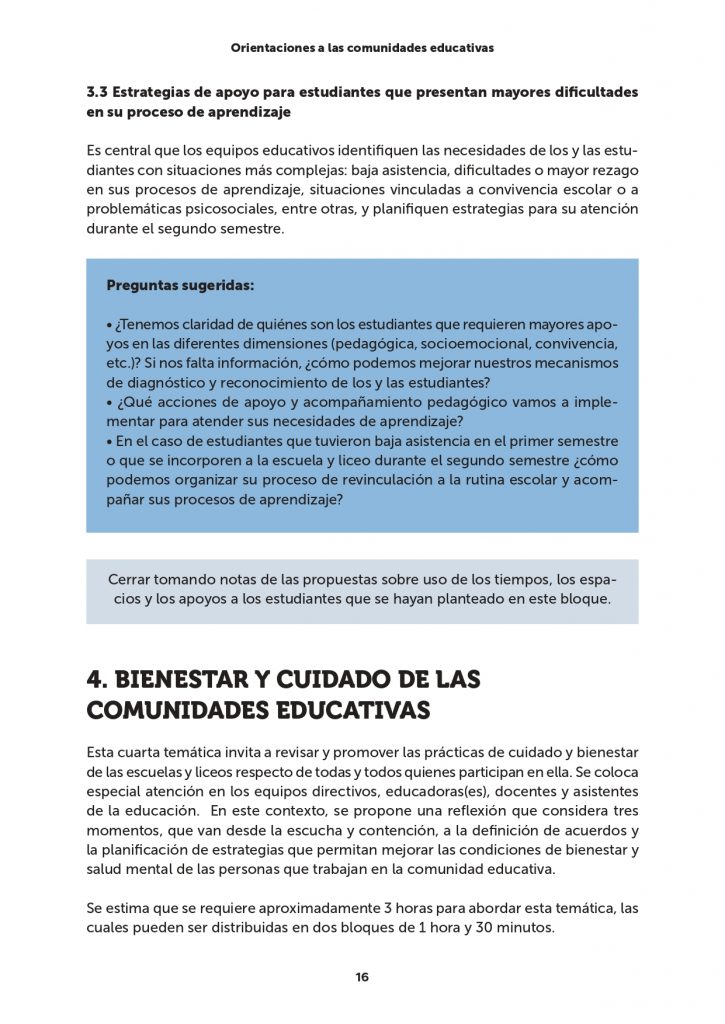 Orientaciones a las comunidades educativas

3.3 Estrategias de apoyo para estudiantes que presentan mayores dificultades en su proceso de aprendizaje

Es central que los equipos educativos identifiquen las necesidades de los y las estudiantes con situaciones más complejas: baja asistencia, dificultades o mayor rezago en sus procesos de aprendizaje, situaciones vinculadas a convivencia escolar o a problemáticas psicosociales, entre otras, y planifiquen estrategias para su atención durante el segundo semestre.

Preguntas sugeridas:

• ¿Tenemos claridad de quiénes son los estudiantes que requieren mayores apoyos en las diferentes dimensiones (pedagógica, socioemocional, convivencia, etc.)? Si nos falta información, ¿cómo podemos mejorar nuestros mecanismos de diagnóstico y reconocimiento de los y las estudiantes?
• ¿Qué acciones de apoyo y acompañamiento pedagógico vamos a implementar para atender sus necesidades de aprendizaje?
• En el caso de estudiantes que tuvieron baja asistencia en el primer semestre o que se incorporen a la escuela y liceo durante el segundo semestre ¿cómo podemos organizar su proceso de revinculación a la rutina escolar y acompañar sus procesos de aprendizaje?

Cerrar tomando notas de las propuestas sobre uso de los tiempos, los espacios y los apoyos a los estudiantes que se hayan planteado en este bloque.

4. BIENESTAR Y CUIDADO DE LAS COMUNIDADES EDUCATIVAS

Esta cuarta temática invita a revisar y promover las prácticas de cuidado y bienestar de las escuelas y liceos respecto de todas y todos quienes participan en ella. Se coloca especial atención en los equipos directivos, educadoras(es), docentes y asistentes de la educación. En este contexto, se propone una reflexión que considera tres momentos, que van desde la escucha y contención, a la definición de acuerdos y la planificación de estrategias que permitan mejorar las condiciones de bienestar y salud mental de las personas que trabajan en la comunidad educativa.

Se estima que se requiere aproximadamente 3 horas para abordar esta temática, las cuales pueden ser distribuidas en dos bloques de 1 hora y 30 minutos.

16